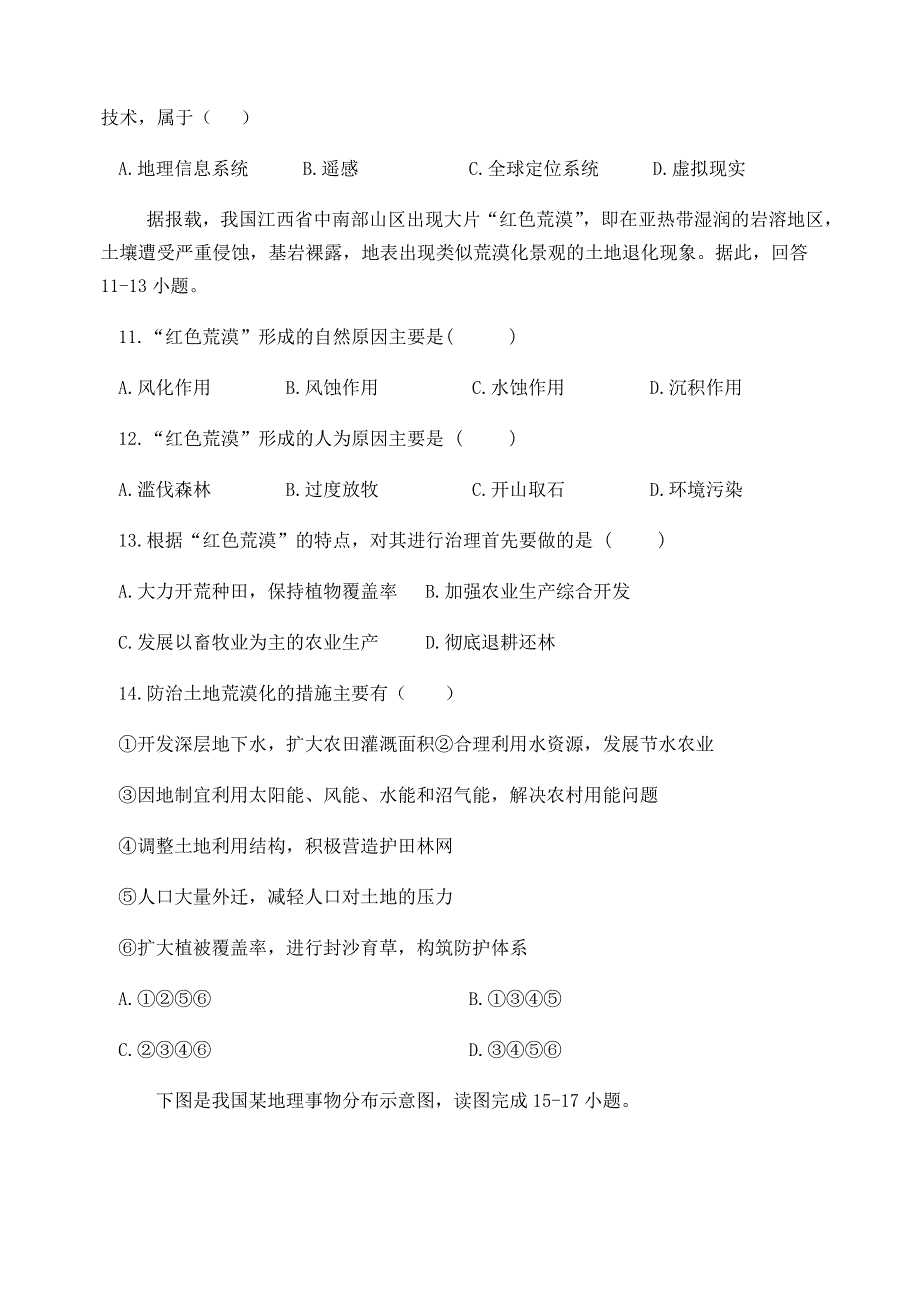 技术，属于（　）

A.地理信息系统　　B.遥感　　C.全球定位系统　　D.虚拟现实

据报载，我国江西省中南部山区出现大片“红色荒漠”，即在亚热带湿润的岩溶地区，土壤遭受严重侵蚀，基岩裸露，地表出现类似荒漠化景观的土地退化现象。据此，回答11-13小题。

11.“红色荒漠”形成的自然原因主要是(　　)

A.风化作用　　B.风蚀作用　　C.水蚀作用　　D.沉积作用

12.“红色荒漠”形成的人为原因主要是（　　）

A.滥伐森林　　B.过度放牧　　C.开山取石　　D.环境污染

13.根据“红色荒漠”的特点，对其进行治理首先要做的是（　　）

A.大力开荒种田，保持植物覆盖率　　B.加强农业生产综合开发

C.发展以畜牧业为主的农业生产　　D.彻底退耕还林

14.防治土地荒漠化的措施主要有（　　）

①开发深层地下水，扩大农田灌溉面积②合理利用水资源，发展节水农业

③因地制宜利用太阳能、风能、水能和沼气能，解决农村用能问题

④调整土地利用结构，积极营造护田林网

⑤人口大量外迁，减轻人口对土地的压力

⑥扩大植被覆盖率，进行封沙育草，构筑防护体系

A.①②⑤⑥　　B.①③④⑤

C.②③④⑥　　D.③④⑤⑥

下图是我国某地理事物分布示意图，读图完成15-17小题。